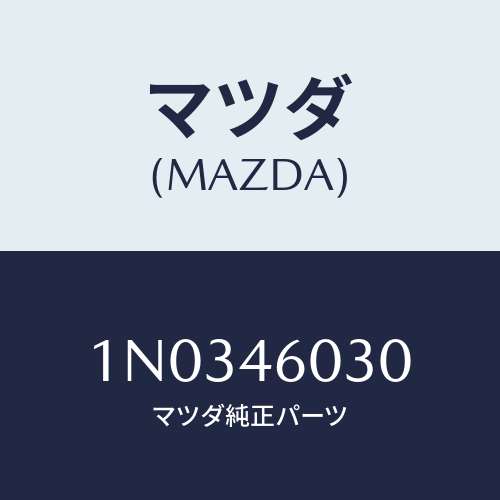 マツダ
(MAZDA)

1N0346030
マツダ純正パーツ